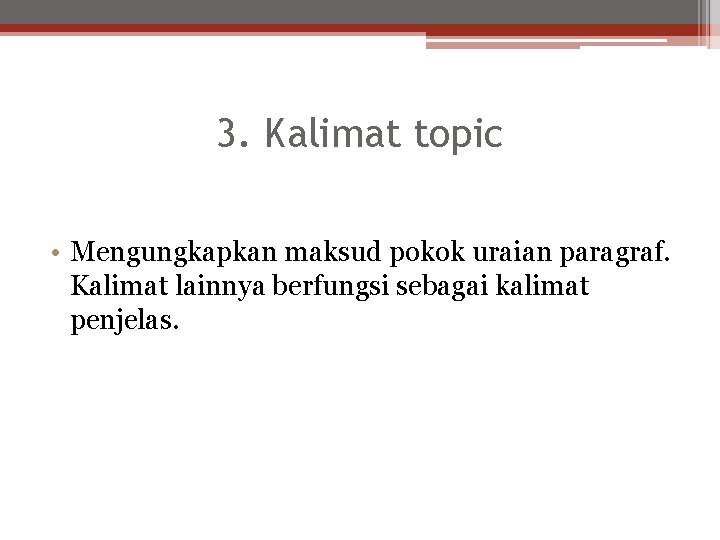 3. Kalimat topic

• Mengungkapkan maksud pokok uraian paragraf. Kalimat lainnya berfungsi sebagai kalimat penjelas.